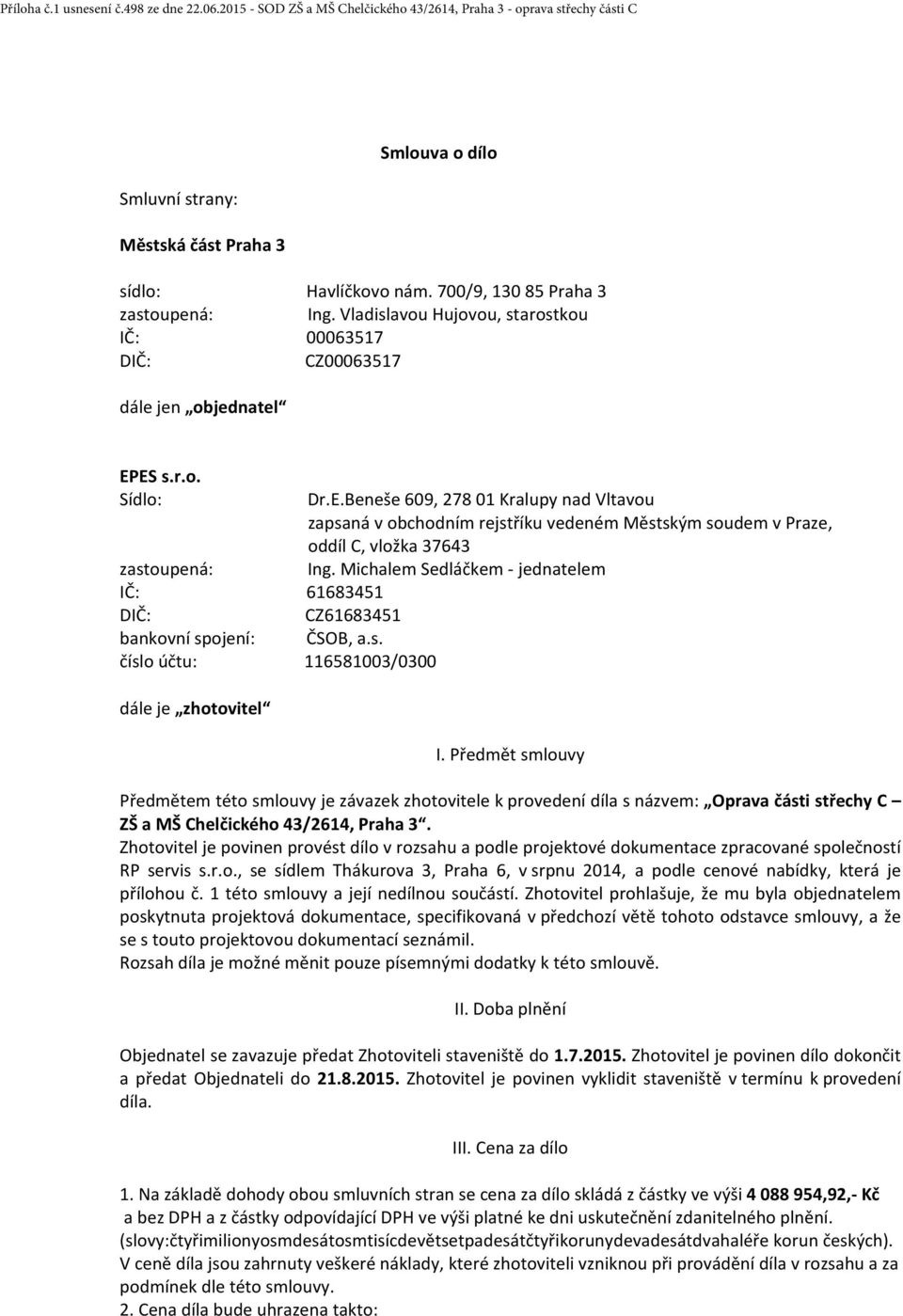 Příloha č.1 usnesení č.498 ze dne 22.06.2015 - SOD ZŠ a MŠ Chelčického 43/2614, Praha 3 - oprava střechy části C

Smlouva o dílo

Smluvní strany:

Městská část Praha 3

sídlo: Havlíčkovo nám. 700/9, 130 85 Praha 3
zastoupená: Ing. Vladislavou Hujovou, starostkou
IČ: 00063517
DIČ: CZ00063517

dále jen „objednatel“

EPES s.r.o.
Sídlo: Dr.E.Beneše 609, 278 01 Kralupy nad Vltavou
zapsaná v obchodním rejstříku vedeném Městským soudem v Praze, oddíl C, vložka 37643
zastoupená: Ing. Michalem Sedláčkem - jednatelem
IČ: 61683451
DIČ: CZ61683451
bankovní spojení: ČSOB, a.s.
číslo účtu: 116581003/0300

dále je „zhotovitel“

I. Předmět smlouvy

Předmětem této smlouvy je závazek zhotovitele k provedení díla s názvem: „Oprava části střechy C – ZŠ a MŠ Chelčického 43/2614, Praha 3“.
Zhotovitel je povinen provést dílo v rozsahu a podle projektové dokumentace zpracované společností RP servis s.r.o., se sídlem Thákurova 3, Praha 6, v srpnu 2014, a podle cenové nabídky, která je přílohou č. 1 této smlouvy a její nedílnou součástí. Zhotovitel prohlašuje, že mu byla objednatelem poskytnuta projektová dokumentace, specifikovaná v předchozí větě tohoto odstavce smlouvy, a že se s touto projektovou dokumentací seznámil.
Rozsah díla je možné měnit pouze písemnými dodatky k této smlouvě.

II. Doba plnění

Objednatel se zavazuje předat Zhotoviteli staveniště do 1.7.2015. Zhotovitel je povinen dílo dokončit a předat Objednateli do 21.8.2015. Zhotovitel je povinen vyklidit staveniště v termínu k provedení díla.

III. Cena za dílo

1. Na základě dohody obou smluvních stran se cena za dílo skládá z částky ve výši 4 088 954,92,- Kč a bez DPH a z částky odpovídající DPH ve výši platné ke dni uskutečnění zdanitelného plnění. (slovy:čtyřimilionyosmdesátosmtisícdevětsetpadesátčtyřikorunydevadesátdvahaléře korun českých).
V ceně díla jsou zahrnuty veškeré náklady, které zhotoviteli vzniknou při provádění díla v rozsahu a za podmínek dle této smlouvy.
2. Cena díla bude uhrazena takto: